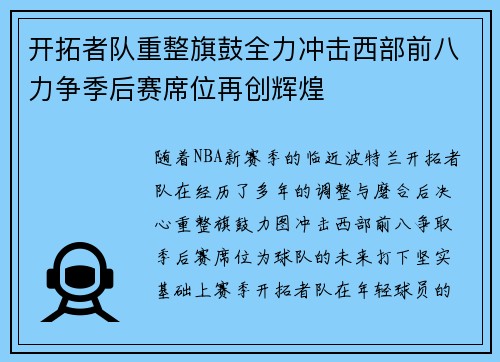 开拓者队重整旗鼓全力冲击西部前八力争季后赛席位再创辉煌

随着NBA新赛季的临近波特兰开拓者队在经历了多年的调整与磨合后决心重整旗鼓力图冲击西部前八争取季后赛席位为球队的未来打下坚实基础上赛季开拓者队在年轻球员的